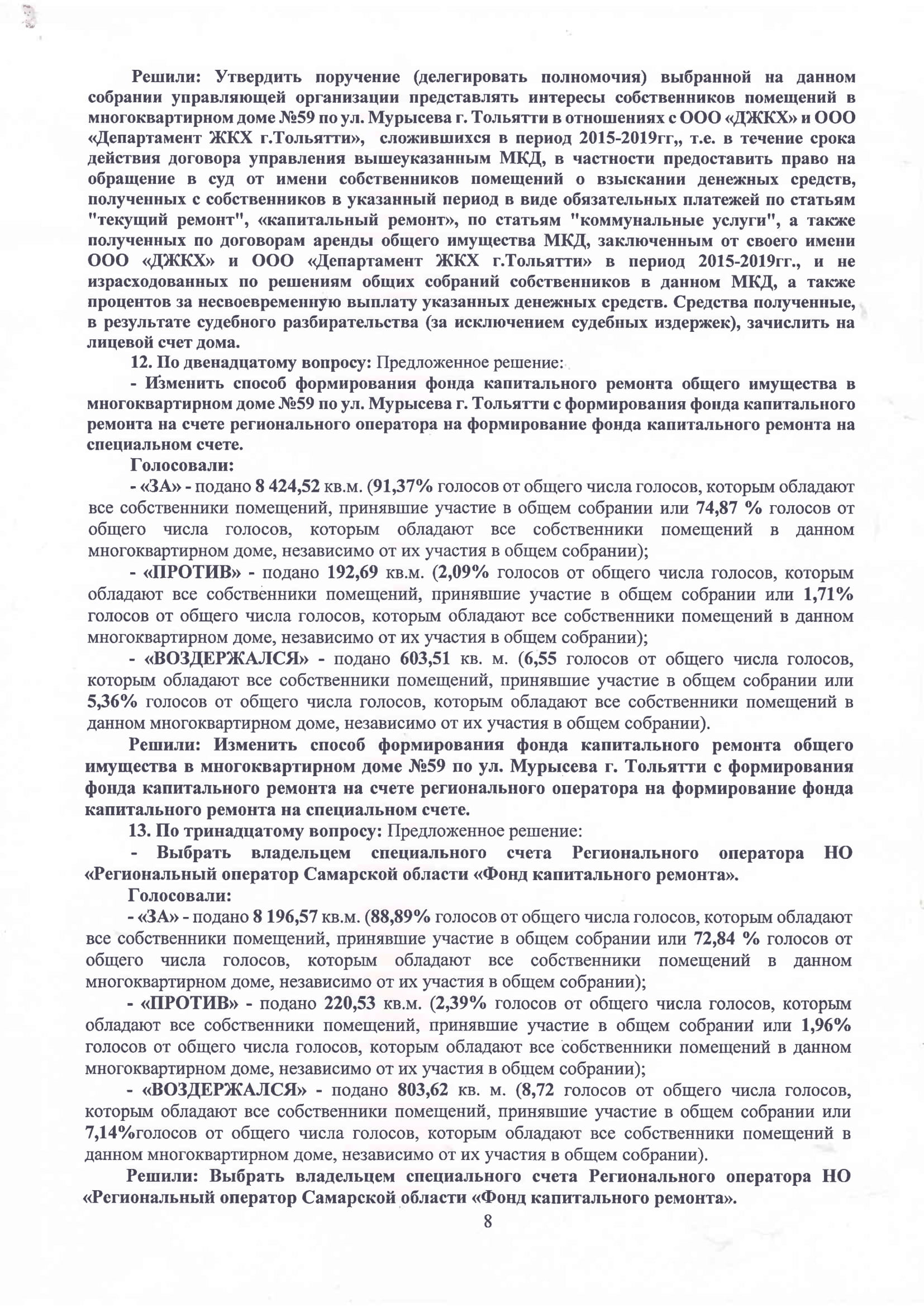 Решили: Утвердить поручение (делегировать полномочия) выбранной на данном собрании управляющей организации представлять интересы собственников помещений в многоквартирном доме №59 по ул. Мурысева г. Тольятти в отношениях с ООО «ДЖКХ» и ООО «Департамент ЖКХ г.Тольятти», сложившихся в период 2015-2019гг,, т.е. в течение срока действия договора управления вышеуказанным МКД, в частности предоставить право на обращение в суд от имени собственников помещений о взыскании денежных средств, полученных с собственников в указанный период в виде обязательных платежей по статьям "текущий ремонт", «капитальный ремонт», по статьям "коммунальные услуги", а также полученных по договорам аренды общего имущества МКД, заключенным от своего имени ООО «ДЖКХ» и ООО «Департамент ЖКХ г.Тольятти» в период 2015-2019гг., и не израсходованных по решениям общих собраний собственников в данном МКД, а также процентов за несвоевременную выплату указанных денежных средств. Средства полученные, в результате судебного разбирательства (за исключением судебных издержек), зачислить на лицевой счет дома.

12. По двенадцатому вопросу: Предложенное решение:

- Изменить способ формирования фонда капитального ремонта общего имущества в многоквартирном доме №59 по ул. Мурысева г. Тольятти с формирования фонда капитального ремонта на счете регионального оператора на формирование фонда капитального ремонта на специальном счете.

Голосовали:

- «ЗА» - подано 8 424,52 кв.м. (91,37% голосов от общего числа голосов, которым обладают все собственники помещений, принявшие участие в общем собрании или 74,87 % голосов от общего числа голосов, которым обладают все собственники помещений в данном многоквартирном доме, независимо от их участия в общем собрании);

- «ПРОТИВ» - подано 192,69 кв.м. (2,09% голосов от общего числа голосов, которым обладают все собственники помещений, принявшие участие в общем собрании или 1,71% голосов от общего числа голосов, которым обладают все собственники помещений в данном многоквартирном доме, независимо от их участия в общем собрании);

- «ВОЗДЕРЖАЛСЯ» - подано 603,51 кв. м. (6,55 голосов от общего числа голосов, которым обладают все собственники помещений, принявшие участие в общем собрании или 5,36% голосов от общего числа голосов, которым обладают все собственники помещений в данном многоквартирном доме, независимо от их участия в общем собрании).

Решили: Изменить способ формирования фонда капитального ремонта общего имущества в многоквартирном доме №59 по ул. Мурысева г. Тольятти с формирования фонда капитального ремонта на счете регионального оператора на формирование фонда капитального ремонта на специальном счете.

13. По тринадцатому вопросу: Предложенное решение:

- Выбрать владельцем специального счета Регионального оператора НО «Региональный оператор Самарской области «Фонд капитального ремонта».

Голосовали:

- «ЗА» - подано 8 196,57 кв.м. (88,89% голосов от общего числа голосов, которым обладают все собственники помещений, принявшие участие в общем собрании или 72,84 % голосов от общего числа голосов, которым обладают все собственники помещений в данном многоквартирном доме, независимо от их участия в общем собрании);

- «ПРОТИВ» - подано 220,53 кв.м. (2,39% голосов от общего числа голосов, которым обладают все собственники помещений, принявшие участие в общем собрании или 1,96% голосов от общего числа голосов, которым обладают все собственники помещений в данном многоквартирном доме, независимо от их участия в общем собрании);

- «ВОЗДЕРЖАЛСЯ» - подано 803,62 кв. м. (8,72 голосов от общего числа голосов, которым обладают все собственники помещений, принявшие участие в общем собрании или 7,14%голосов от общего числа голосов, которым обладают все собственники помещений в данном многоквартирном доме, независимо от их участия в общем собрании).

Решили: Выбрать владельцем специального счета Регионального оператора НО «Региональный оператор Самарской области «Фонд капитального ремонта».

8